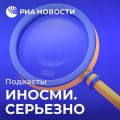 РИА НОВОСТИ

Подкасты
ИНОСМИ.
СЕРЬЕЗНО